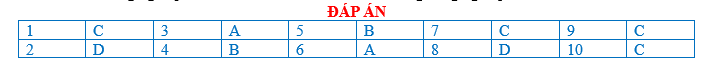 ĐÁP ÁN

| 1 | C | 3 | A | 5 | B | 7 | C | 9 | C |
|---|---|---|---|---|---|---|---|---|---|
| 2 | D | 4 | B | 6 | A | 8 | D | 10 | C |